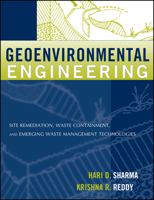 GEOENVIRONMENTAL ENGINEERING

SITE REMEDIATION, WASTE CONTAINMENT, AND EMERGING WASTE MANAGEMENT TECHNOLOGIES

HARI D. SHARMA
KRISHNA R. REDDY